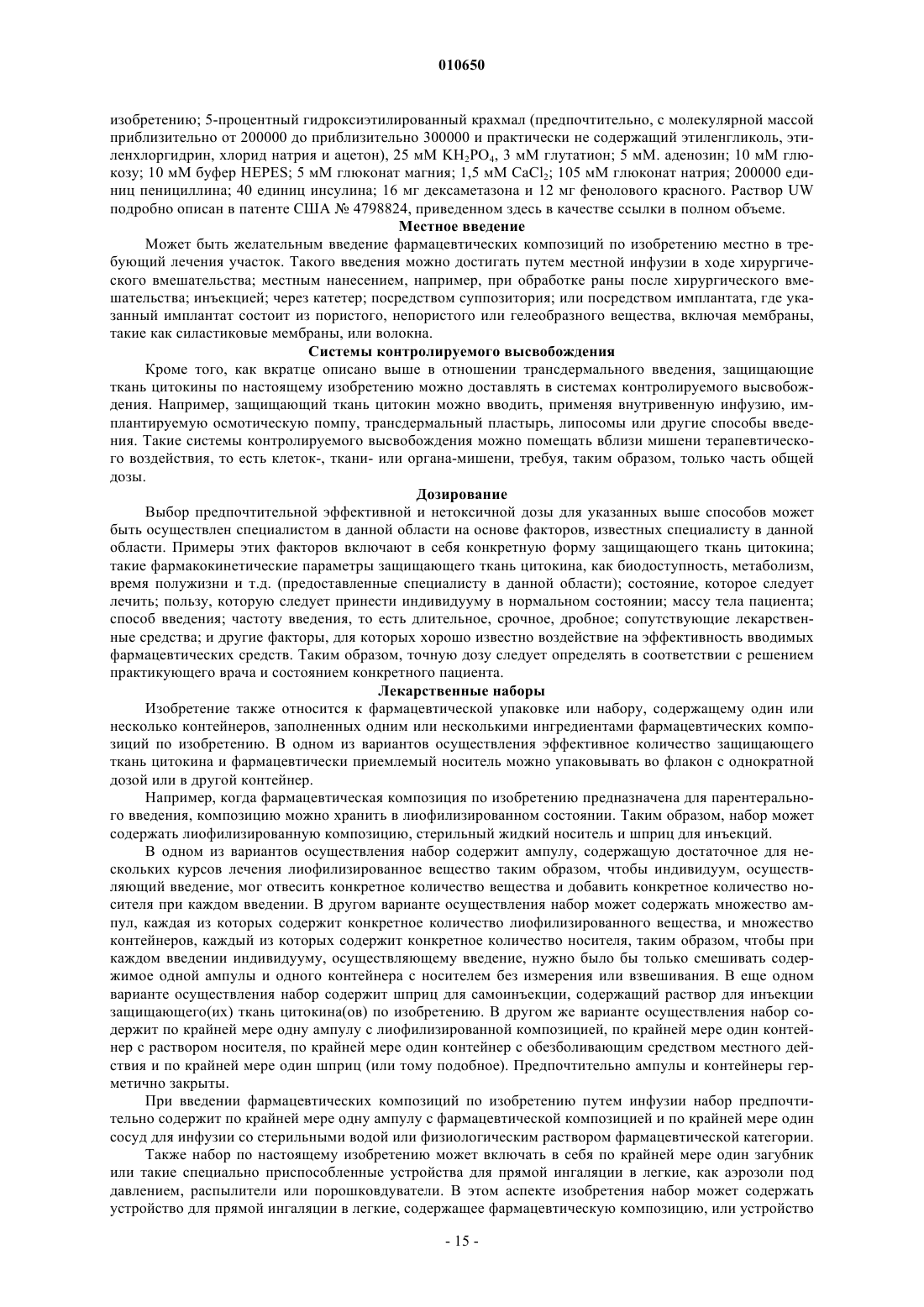 010650

изобретению; 5-процентный гидроксиэтилированный крахмал (предпочтительно, с молекулярной массой приблизительно от 200000 до приблизительно 300000 и практически не содержащий этиленгликоль, этиленхлоргидрин, хлорид натрия и ацетон), 25 мМ $KH_2PO_4$, 3 мМ глутатион; 5 мМ. аденозин; 10 мМ глюкозу; 10 мМ буфер HEPES; 5 мМ глюконат магния; 1,5 мМ $CaCl_2$; 105 мМ глюконат натрия; 200000 единиц пенициллина; 40 единиц инсулина; 16 мг дексаметазона и 12 мг фенолового красного. Раствор UW подробно описан в патенте США № 4798824, приведенном здесь в качестве ссылки в полном объеме.

Местное введение

Может быть желательным введение фармацевтических композиций по изобретению местно в требующий лечения участок. Такого введения можно достигать путем местной инфузии в ходе хирургического вмешательства; местным нанесением, например, при обработке раны после хирургического вмешательства; инъекцией; через катетер; посредством суппозитория; или посредством имплантата, где указанный имплантат состоит из пористого, непористого или гелеобразного вещества, включая мембраны, такие как силастиковые мембраны, или волокна.

Системы контролируемого высвобождения

Кроме того, как вкратце описано выше в отношении трансдермального введения, защищающие ткань цитокины по настоящему изобретению можно доставлять в системах контролируемого высвобождения. Например, защищающий ткань цитокин можно вводить, применяя внутривенную инфузию, имплантируемую осмотическую помпу, трансдермальный пластырь, липосомы или другие способы введения. Такие системы контролируемого высвобождения можно помещать вблизи мишени терапевтического воздействия, то есть клеток-, ткани- или органа-мишени, требуя, таким образом, только часть общей дозы.

Дозирование

Выбор предпочтительной эффективной и нетоксичной дозы для указанных выше способов может быть осуществлен специалистом в данной области на основе факторов, известных специалисту в данной области. Примеры этих факторов включают в себя конкретную форму защищающего ткань цитокина; такие фармакокинетические параметры защищающего ткань цитокина, как биодоступность, метаболизм, время полужизни и т.д. (предоставленные специалисту в данной области); состояние, которое следует лечить; пользу, которую следует принести индивидууму в нормальном состоянии; массу тела пациента; способ введения; частоту введения, то есть длительное, срочное, дробное; сопутствующие лекарственные средства; и другие факторы, для которых хорошо известно воздействие на эффективность вводимых фармацевтических средств. Таким образом, точную дозу следует определять в соответствии с решением практикующего врача и состоянием конкретного пациента.

Лекарственные наборы

Изобретение также относится к фармацевтической упаковке или набору, содержащему один или несколько контейнеров, заполненных одним или несколькими ингредиентами фармацевтических композиций по изобретению. В одном из вариантов осуществления эффективное количество защищающего ткань цитокина и фармацевтически приемлемый носитель можно упаковывать во флакон с однократной дозой или в другой контейнер.

Например, когда фармацевтическая композиция по изобретению предназначена для парентерального введения, композицию можно хранить в лиофилизированном состоянии. Таким образом, набор может содержать лиофилизированную композицию, стерильный жидкий носитель и шприц для инъекций.

В одном из вариантов осуществления набор содержит ампулу, содержащую достаточное для нескольких курсов лечения лиофилизированное вещество таким образом, чтобы индивидуум, осуществляющий введение, мог отвесить конкретное количество вещества и добавить конкретное количество носителя при каждом введении. В другом варианте осуществления набор может содержать множество ампул, каждая из которых содержит конкретное количество лиофилизированного вещества, и множество контейнеров, каждый из которых содержит конкретное количество носителя, таким образом, чтобы при каждом введении индивидууму, осуществляющему введение, нужно было бы только смешивать содержимое одной ампулы и одного контейнера с носителем без измерения или взвешивания. В еще одном варианте осуществления набор содержит шприц для самоинъекции, содержащий раствор для инъекции защищающего(их) ткань цитокина(ов) по изобретению. В другом же варианте осуществления набор содержит по крайней мере одну ампулу с лиофилизированной композицией, по крайней мере один контейнер с раствором носителя, по крайней мере один контейнер с обезболивающим средством местного действия и по крайней мере один шприц (или тому подобное). Предпочтительно ампулы и контейнеры герметично закрыты.

При введении фармацевтических композиций по изобретению путем инфузии набор предпочтительно содержит по крайней мере одну ампулу с фармацевтической композицией и по крайней мере один сосуд для инфузии со стерильными водой или физиологическим раствором фармацевтической категории.

Также набор по настоящему изобретению может включать в себя по крайней мере один загубник или такие специально приспособленные устройства для прямой ингаляции в легкие, как аэрозоли под давлением, распылители или порошковдуватели. В этом аспекте изобретения набор может содержать устройство для прямой ингаляции в легкие, содержащее фармацевтическую композицию, или устройство

- 15 -